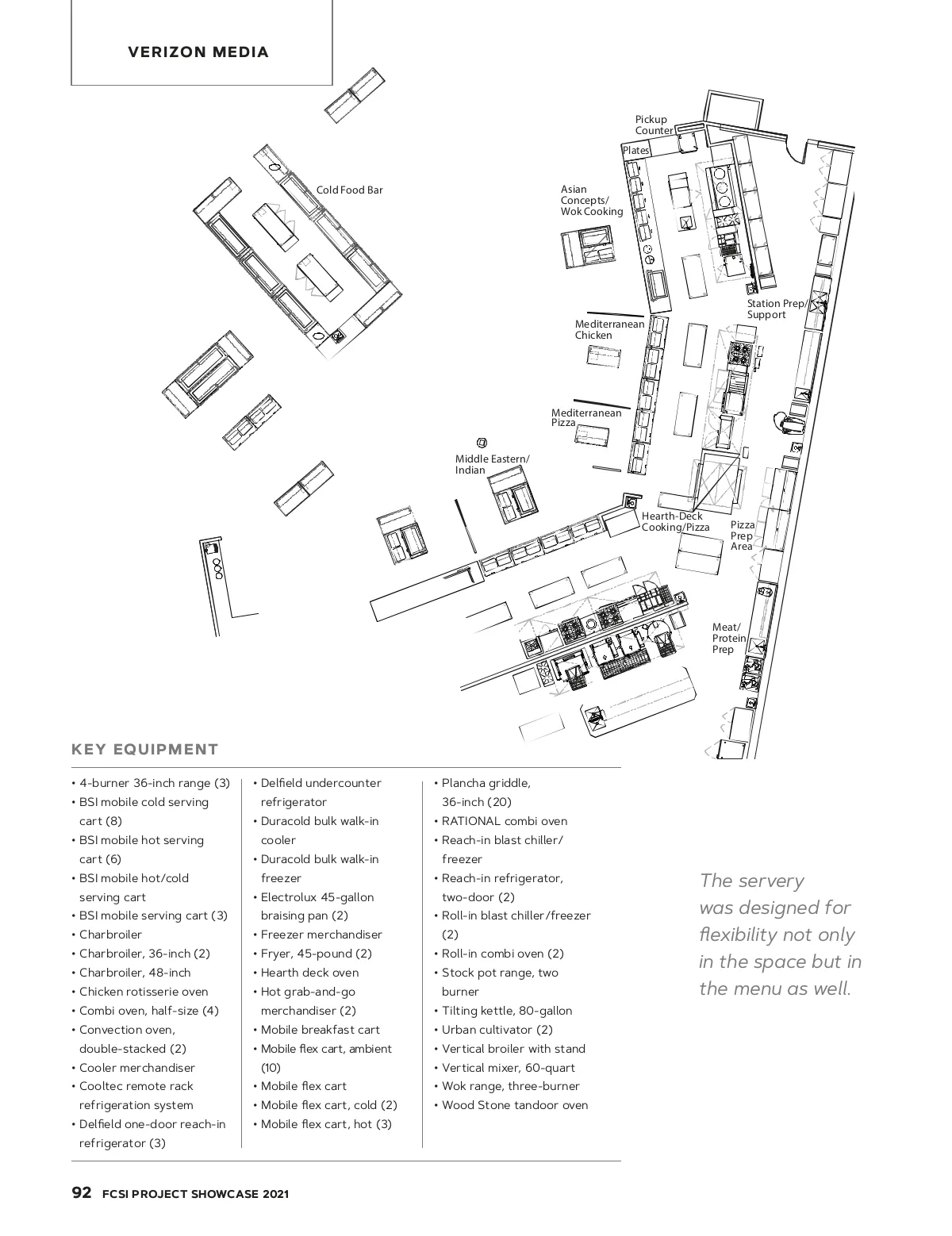 VERIZON MEDIA

Pickup Counter

Plates

Cold Food Bar

Asian Concepts/ Wok Cooking

Station Prep/ Support

Mediterranean Chicken

Mediterranean Pizza

Middle Eastern/ Indian

Hearth-Deck Cooking/Pizza

Pizza Prep Area

Meat/ Protein Prep

KEY EQUIPMENT

• 4-burner 36-inch range (3)
• BSI mobile cold serving cart (8)
• BSI mobile hot serving cart (6)
• BSI mobile hot/cold serving cart
• BSI mobile serving cart (3)
• Charbroiler
• Charbroiler, 36-inch (2)
• Charbroiler, 48-inch
• Chicken rotisserie oven
• Combi oven, half-size (4)
• Convection oven, double-stacked (2)
• Cooler merchandiser
• Cooltec remote rack refrigeration system
• Delfield one-door reach-in refrigerator (3)

• Delfield undercounter refrigerator
• Duracold bulk walk-in cooler
• Duracold bulk walk-in freezer
• Electrolux 45-gallon braising pan (2)
• Freezer merchandiser
• Fryer, 45-pound (2)
• Hearth deck oven
• Hot grab-and-go merchandiser (2)
• Mobile breakfast cart
• Mobile flex cart, ambient (10)
• Mobile flex cart
• Mobile flex cart, cold (2)
• Mobile flex cart, hot (3)

• Plancha griddle, 36-inch (20)
• RATIONAL combi oven
• Reach-in blast chiller/ freezer
• Reach-in refrigerator, two-door (2)
• Roll-in blast chiller/freezer (2)
• Roll-in combi oven (2)
• Stock pot range, two burner
• Tilting kettle, 80-gallon
• Urban cultivator (2)
• Vertical broiler with stand
• Vertical mixer, 60-quart
• Wok range, three-burner
• Wood Stone tandoor oven

The servery was designed for flexibility not only in the space but in the menu as well.

92 FCSI PROJECT SHOWCASE 2021